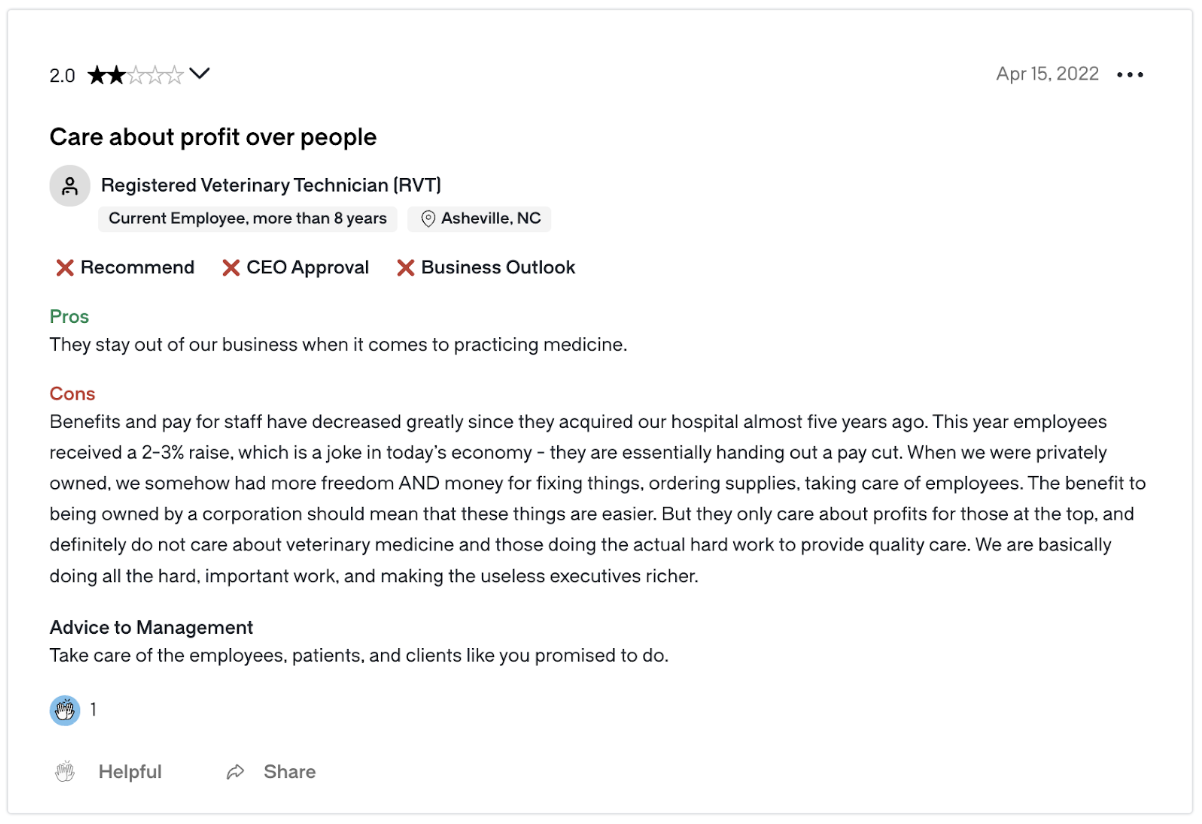 2.0

Apr 15, 2022

Care about profit over people

Registered Veterinary Technician (RVT)

Current Employee, more than 8 years

Asheville, NC

Recommend CEO Approval Business Outlook

Pros
They stay out of our business when it comes to practicing medicine.

Cons
Benefits and pay for staff have decreased greatly since they acquired our hospital almost five years ago. This year employees received a 2-3% raise, which is a joke in today's economy - they are essentially handing out a pay cut. When we were privately owned, we somehow had more freedom AND money for fixing things, ordering supplies, taking care of employees. The benefit to being owned by a corporation should mean that these things are easier. But they only care about profits for those at the top, and definitely do not care about veterinary medicine and those doing the actual hard work to provide quality care. We are basically doing all the hard, important work, and making the useless executives richer.

Advice to Management
Take care of the employees, patients, and clients like you promised to do.

1

Helpful Share